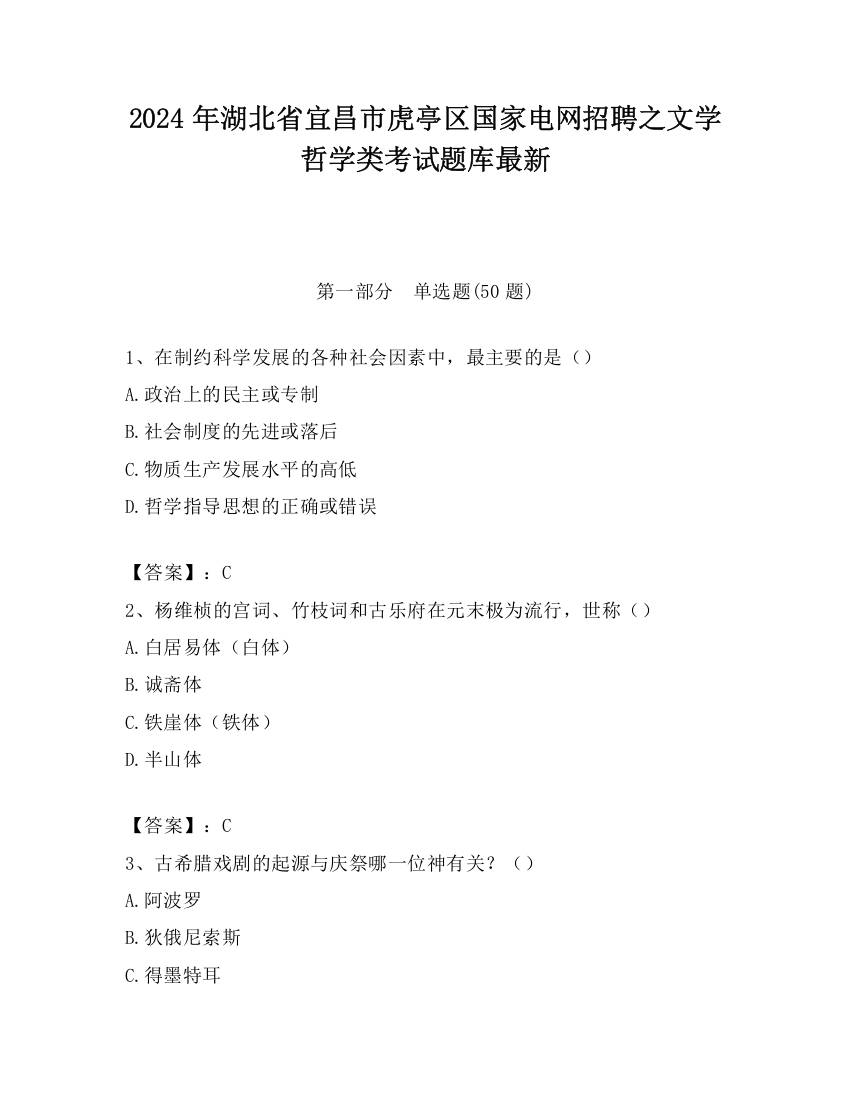 2024 年湖北省宜昌市虎亭区国家电网招聘之文学哲学类考试题库最新

第一部分　单选题(50 题)

1、在制约科学发展的各种社会因素中，最主要的是（）

A.政治上的民主或专制

B.社会制度的先进或落后

C.物质生产发展水平的高低

D.哲学指导思想的正确或错误

【答案】：C

2、杨维桢的宫词、竹枝词和古乐府在元末极为流行，世称（）

A.白居易体（白体）

B.诚斋体

C.铁崖体（铁体）

D.半山体

【答案】：C

3、古希腊戏剧的起源与庆祭哪一位神有关？（）

A.阿波罗

B.狄俄尼索斯

C.得墨特耳